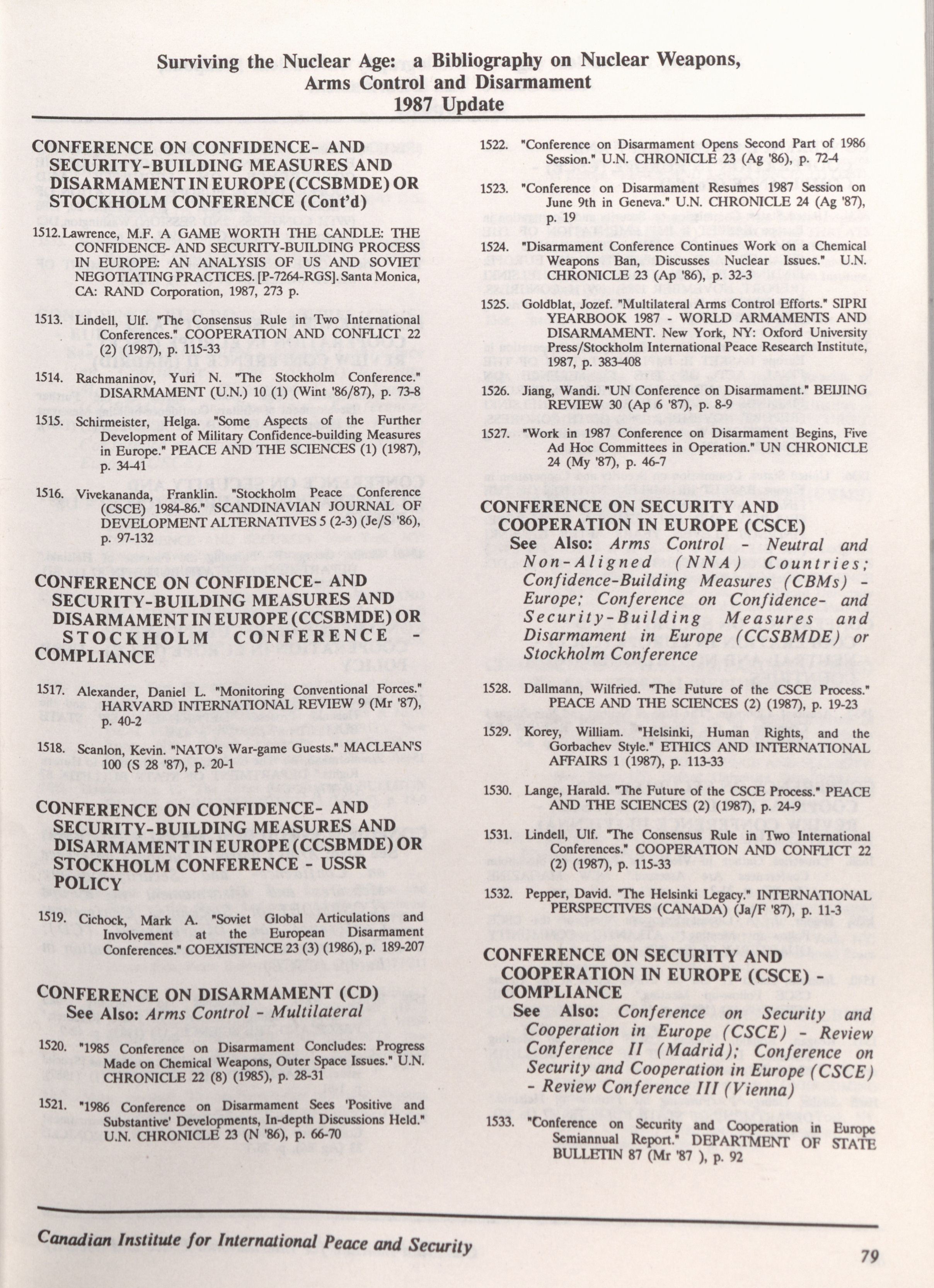 Surviving the Nuclear Age: a Bibliography on Nuclear Weapons, Arms Control and Disarmament
1987 Update

CONFERENCE ON CONFIDENCE- AND SECURITY-BUILDING MEASURES AND DISARMAMENT IN EUROPE (CCSBMDE) OR STOCKHOLM CONFERENCE (Cont'd)

1512. Lawrence, M.F. A GAME WORTH THE CANDLE: THE CONFIDENCE- AND SECURITY-BUILDING PROCESS IN EUROPE: AN ANALYSIS OF US AND SOVIET NEGOTIATING PRACTICES. [P-7264-RGS]. Santa Monica, CA: RAND Corporation, 1987, 273 p.

1513. Lindell, Ulf. "The Consensus Rule in Two International Conferences." COOPERATION AND CONFLICT 22 (2) (1987), p. 115-33

1514. Rachmaninov, Yuri N. "The Stockholm Conference." DISARMAMENT (U.N.) 10 (1) (Wint '86/87), p. 73-8

1515. Schirmeister, Helga. "Some Aspects of the Further Development of Military Confidence-building Measures in Europe." PEACE AND THE SCIENCES (1) (1987), p. 34-41

1516. Vivekananda, Franklin. "Stockholm Peace Conference (CSCE) 1984-86." SCANDINAVIAN JOURNAL OF DEVELOPMENT ALTERNATIVES 5 (2-3) (Je/S '86), p. 97-132

CONFERENCE ON CONFIDENCE- AND SECURITY-BUILDING MEASURES AND DISARMAMENT IN EUROPE (CCSBMDE) OR STOCKHOLM CONFERENCE - COMPLIANCE

1517. Alexander, Daniel L. "Monitoring Conventional Forces." HARVARD INTERNATIONAL REVIEW 9 (Mr '87), p. 40-2

1518. Scanlon, Kevin. "NATO's War-game Guests." MACLEAN'S 100 (S 28 '87), p. 20-1

CONFERENCE ON CONFIDENCE- AND SECURITY-BUILDING MEASURES AND DISARMAMENT IN EUROPE (CCSBMDE) OR STOCKHOLM CONFERENCE - USSR POLICY

1519. Cichock, Mark A. "Soviet Global Articulations and Involvement at the European Disarmament Conferences." COEXISTENCE 23 (3) (1986), p. 189-207

CONFERENCE ON DISARMAMENT (CD)
See Also: Arms Control - Multilateral

1520. "1985 Conference on Disarmament Concludes: Progress Made on Chemical Weapons, Outer Space Issues." U.N. CHRONICLE 22 (8) (1985), p. 28-31

1521. "1986 Conference on Disarmament Sees 'Positive and Substantive' Developments, In-depth Discussions Held." U.N. CHRONICLE 23 (N '86), p. 66-70

1522. "Conference on Disarmament Opens Second Part of 1986 Session." U.N. CHRONICLE 23 (Ag '86), p. 72-4

1523. "Conference on Disarmament Resumes 1987 Session on June 9th in Geneva." U.N. CHRONICLE 24 (Ag '87), p. 19

1524. "Disarmament Conference Continues Work on a Chemical Weapons Ban, Discusses Nuclear Issues." U.N. CHRONICLE 23 (Ap '86), p. 32-3

1525. Goldblat, Jozef. "Multilateral Arms Control Efforts." SIPRI YEARBOOK 1987 - WORLD ARMAMENTS AND DISARMAMENT. New York, NY: Oxford University Press/Stockholm International Peace Research Institute, 1987, p. 383-408

1526. Jiang, Wandi. "UN Conference on Disarmament." BEIJING REVIEW 30 (Ap 6 '87), p. 8-9

1527. "Work in 1987 Conference on Disarmament Begins, Five Ad Hoc Committees in Operation." UN CHRONICLE 24 (My '87), p. 46-7

CONFERENCE ON SECURITY AND COOPERATION IN EUROPE (CSCE)
See Also: Arms Control - Neutral and Non-Aligned (NNA) Countries; Confidence-Building Measures (CBMs) - Europe; Conference on Confidence- and Security-Building Measures and Disarmament in Europe (CCSBMDE) or Stockholm Conference

1528. Dallmann, Wilfried. "The Future of the CSCE Process." PEACE AND THE SCIENCES (2) (1987), p. 19-23

1529. Korey, William. "Helsinki, Human Rights, and the Gorbachev Style." ETHICS AND INTERNATIONAL AFFAIRS 1 (1987), p. 113-33

1530. Lange, Harald. "The Future of the CSCE Process." PEACE AND THE SCIENCES (2) (1987), p. 24-9

1531. Lindell, Ulf. "The Consensus Rule in Two International Conferences." COOPERATION AND CONFLICT 22 (2) (1987), p. 115-33

1532. Pepper, David. "The Helsinki Legacy." INTERNATIONAL PERSPECTIVES (CANADA) (Ja/F '87), p. 11-3

CONFERENCE ON SECURITY AND COOPERATION IN EUROPE (CSCE) - COMPLIANCE
See Also: Conference on Security and Cooperation in Europe (CSCE) - Review Conference II (Madrid); Conference on Security and Cooperation in Europe (CSCE) - Review Conference III (Vienna)

1533. "Conference on Security and Cooperation in Europe Semiannual Report." DEPARTMENT OF STATE BULLETIN 87 (Mr '87 ), p. 92

Canadian Institute for International Peace and Security

79